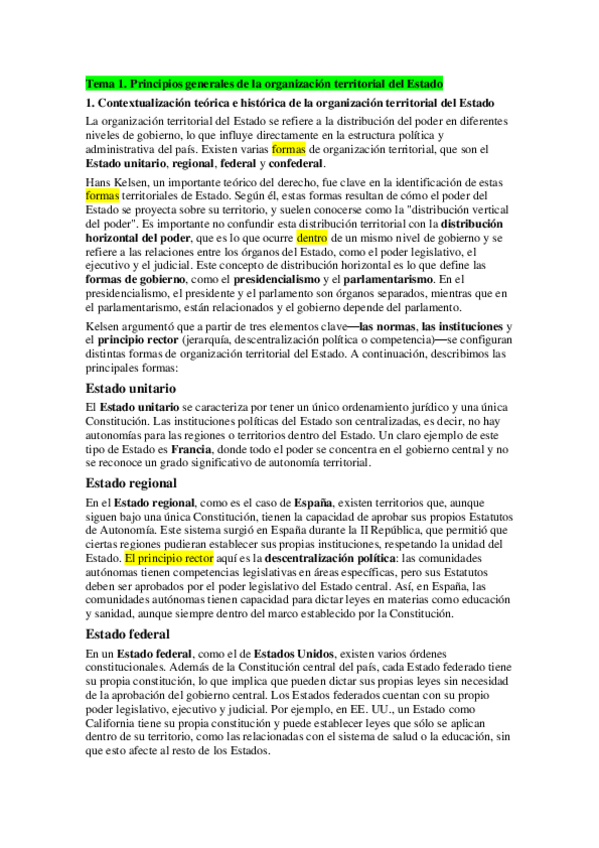 Tema 1. Principios generales de la organización territorial del Estado

1. Contextualización teórica e histórica de la organización territorial del Estado

La organización territorial del Estado se refiere a la distribución del poder en diferentes niveles de gobierno, lo que influye directamente en la estructura política y administrativa del país. Existen varias formas de organización territorial, que son el Estado unitario, regional, federal y confederal.

Hans Kelsen, un importante teórico del derecho, fue clave en la identificación de estas formas territoriales de Estado. Según él, estas formas resultan de cómo el poder del Estado se proyecta sobre su territorio, y suelen conocerse como la "distribución vertical del poder". Es importante no confundir esta distribución territorial con la distribución horizontal del poder, que es lo que ocurre dentro de un mismo nivel de gobierno y se refiere a las relaciones entre los órganos del Estado, como el poder legislativo, el ejecutivo y el judicial. Este concepto de distribución horizontal es lo que define las formas de gobierno, como el presidencialismo y el parlamentarismo. En el presidencialismo, el presidente y el parlamento son órganos separados, mientras que en el parlamentarismo, están relacionados y el gobierno depende del parlamento.

Kelsen argumentó que a partir de tres elementos clave—las normas, las instituciones y el principio rector (jerarquía, descentralización política o competencia)—se configuran distintas formas de organización territorial del Estado. A continuación, describimos las principales formas:

Estado unitario

El Estado unitario se caracteriza por tener un único ordenamiento jurídico y una única Constitución. Las instituciones políticas del Estado son centralizadas, es decir, no hay autonomías para las regiones o territorios dentro del Estado. Un claro ejemplo de este tipo de Estado es Francia, donde todo el poder se concentra en el gobierno central y no se reconoce un grado significativo de autonomía territorial.

Estado regional

En el Estado regional, como es el caso de España, existen territorios que, aunque siguen bajo una única Constitución, tienen la capacidad de aprobar sus propios Estatutos de Autonomía. Este sistema surgió en España durante la II República, que permitió que ciertas regiones pudieran establecer sus propias instituciones, respetando la unidad del Estado. El principio rector aquí es la descentralización política: las comunidades autónomas tienen competencias legislativas en áreas específicas, pero sus Estatutos deben ser aprobados por el poder legislativo del Estado central. Así, en España, las comunidades autónomas tienen capacidad para dictar leyes en materias como educación y sanidad, aunque siempre dentro del marco establecido por la Constitución.

Estado federal

En un Estado federal, como el de Estados Unidos, existen varios órdenes constitucionales. Además de la Constitución central del país, cada Estado federado tiene su propia constitución, lo que implica que pueden dictar sus propias leyes sin necesidad de la aprobación del gobierno central. Los Estados federados cuentan con su propio poder legislativo, ejecutivo y judicial. Por ejemplo, en EE. UU., un Estado como California tiene su propia constitución y puede establecer leyes que sólo se aplican dentro de su territorio, como las relacionadas con el sistema de salud o la educación, sin que esto afecte al resto de los Estados.